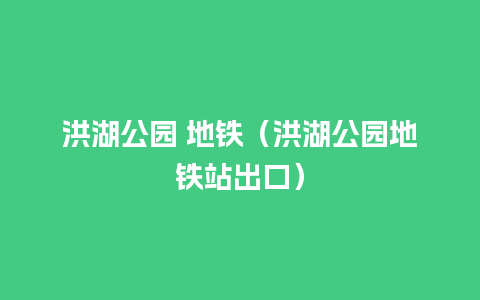 洪湖公园 地铁（洪湖公园地铁站出口）